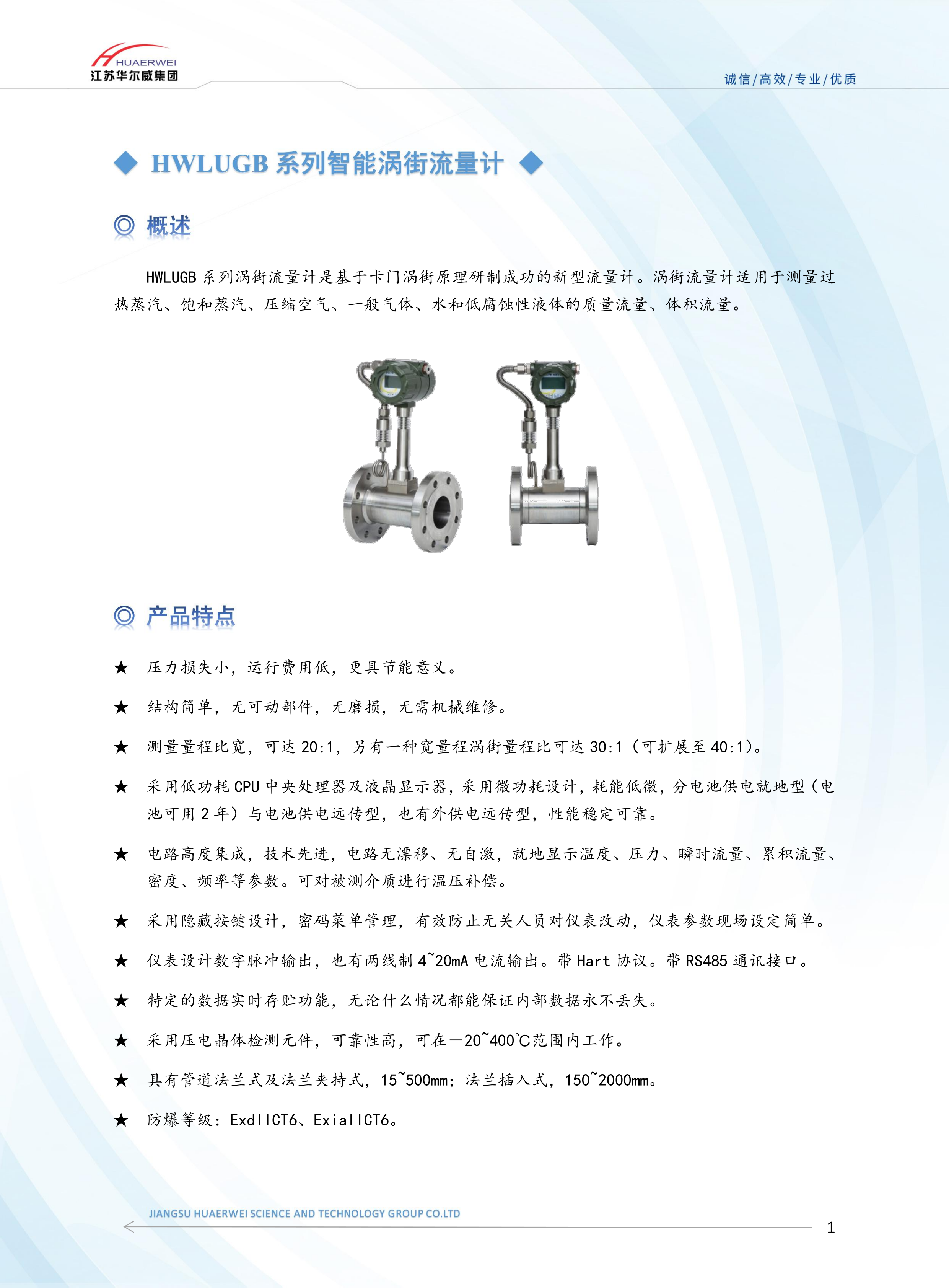 HUAERWEI
江苏华尔威集团

诚信/高效/专业/优质

◆ HWLUGB 系列智能涡街流量计 ◆

◎ 概述

HWLUGB 系列涡街流量计是基于卡门涡街原理研制成功的新型流量计。涡街流量计适用于测量过热蒸汽、饱和蒸汽、压缩空气、一般气体、水和低腐蚀性液体的质量流量、体积流量。

◎ 产品特点

★ 压力损失小，运行费用低，更具节能意义。

★ 结构简单，无可动部件，无磨损，无需机械维修。

★ 测量量程比宽，可达 20:1，另有一种宽量程涡街量程比可达 30:1（可扩展至 40:1）。

★ 采用低功耗 CPU 中央处理器及液晶显示器，采用微功耗设计，耗能低微，分电池供电就地型（电池可用 2 年）与电池供电远传型，也有外供电远传型，性能稳定可靠。

★ 电路高度集成，技术先进，电路无漂移、无自激，就地显示温度、压力、瞬时流量、累积流量、密度、频率等参数。可对被测介质进行温压补偿。

★ 采用隐藏按键设计，密码菜单管理，有效防止无关人员对仪表改动，仪表参数现场设定简单。

★ 仪表设计数字脉冲输出，也有两线制 4~20mA 电流输出。带 Hart 协议。带 RS485 通讯接口。

★ 特定的数据实时存贮功能，无论什么情况都能保证内部数据永不丢失。

★ 采用压电晶体检测元件，可靠性高，可在－20~400℃范围内工作。

★ 具有管道法兰式及法兰夹持式，15~500mm；法兰插入式，150~2000mm。

★ 防爆等级：ExdIICT6、ExiaIICT6。

JIANGSU HUAERWEI SCIENCE AND TECHNOLOGY GROUP CO.LTD

1